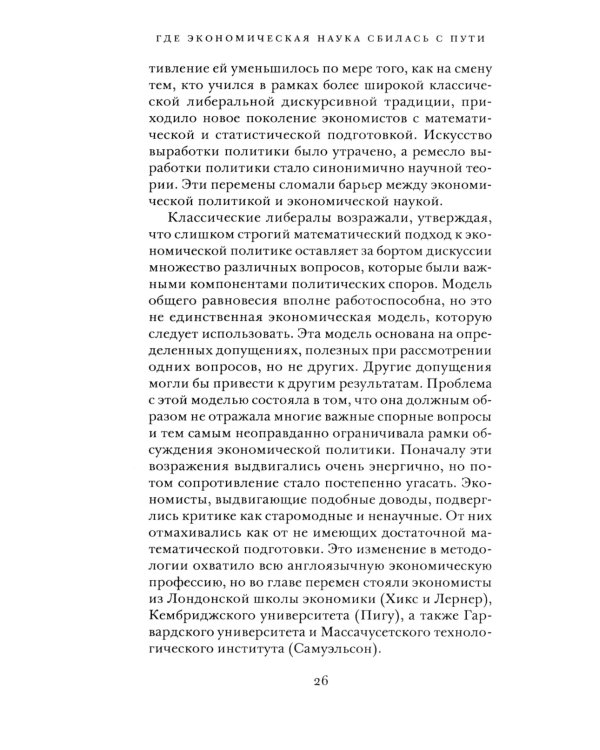 ГДЕ ЭКОНОМИЧЕСКАЯ НАУКА СБИЛАСЬ С ПУТИ

тивление ей уменьшилось по мере того, как на смену тем, кто учился в рамках более широкой классической либеральной дискурсивной традиции, приходило новое поколение экономистов с математической и статистической подготовкой. Искусство выработки политики было утрачено, а ремесло выработки политики стало синонимично научной теории. Эти перемены сломали барьер между экономической политикой и экономической наукой.

Классические либералы возражали, утверждая, что слишком строгий математический подход к экономической политике оставляет за бортом дискуссии множество различных вопросов, которые были важными компонентами политических споров. Модель общего равновесия вполне работоспособна, но это не единственная экономическая модель, которую следует использовать. Эта модель основана на определенных допущениях, полезных при рассмотрении одних вопросов, но не других. Другие допущения могли бы привести к другим результатам. Проблема с этой моделью состояла в том, что она должным образом не отражала многие важные спорные вопросы и тем самым неоправданно ограничивала рамки обсуждения экономической политики. Поначалу эти возражения выдвигались очень энергично, но потом сопротивление стало постепенно угасать. Экономисты, выдвигающие подобные доводы, подверглись критике как старомодные и ненаучные. От них отмахивались как от не имеющих достаточной математической подготовки. Это изменение в методологии охватило всю англоязычную экономическую профессию, но во главе перемен стояли экономисты из Лондонской школы экономики (Хикс и Лернер), Кембриджского университета (Пигу), а также Гарвардского университета и Массачусетского технологического института (Самуэльсон).

26